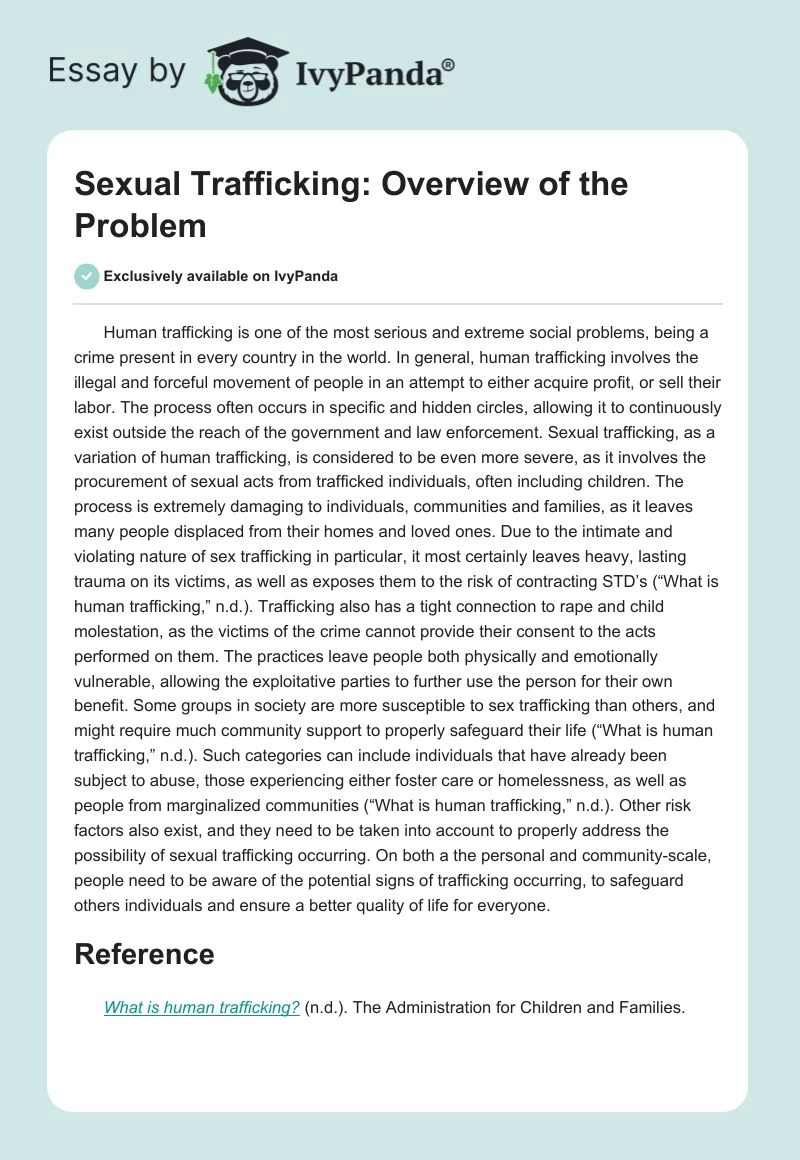 Essay by IvyPanda®

Sexual Trafficking: Overview of the Problem

Exclusively available on IvyPanda

Human trafficking is one of the most serious and extreme social problems, being a crime present in every country in the world. In general, human trafficking involves the illegal and forceful movement of people in an attempt to either acquire profit, or sell their labor. The process often occurs in specific and hidden circles, allowing it to continuously exist outside the reach of the government and law enforcement. Sexual trafficking, as a variation of human trafficking, is considered to be even more severe, as it involves the procurement of sexual acts from trafficked individuals, often including children. The process is extremely damaging to individuals, communities and families, as it leaves many people displaced from their homes and loved ones. Due to the intimate and violating nature of sex trafficking in particular, it most certainly leaves heavy, lasting trauma on its victims, as well as exposes them to the risk of contracting STD's ("What is human trafficking," n.d.). Trafficking also has a tight connection to rape and child molestation, as the victims of the crime cannot provide their consent to the acts performed on them. The practices leave people both physically and emotionally vulnerable, allowing the exploitative parties to further use the person for their own benefit. Some groups in society are more susceptible to sex trafficking than others, and might require much community support to properly safeguard their life ("What is human trafficking," n.d.). Such categories can include individuals that have already been subject to abuse, those experiencing either foster care or homelessness, as well as people from marginalized communities ("What is human trafficking," n.d.). Other risk factors also exist, and they need to be taken into account to properly address the possibility of sexual trafficking occurring. On both a the personal and community-scale, people need to be aware of the potential signs of trafficking occurring, to safeguard others individuals and ensure a better quality of life for everyone.

Reference

What is human trafficking? (n.d.). The Administration for Children and Families.